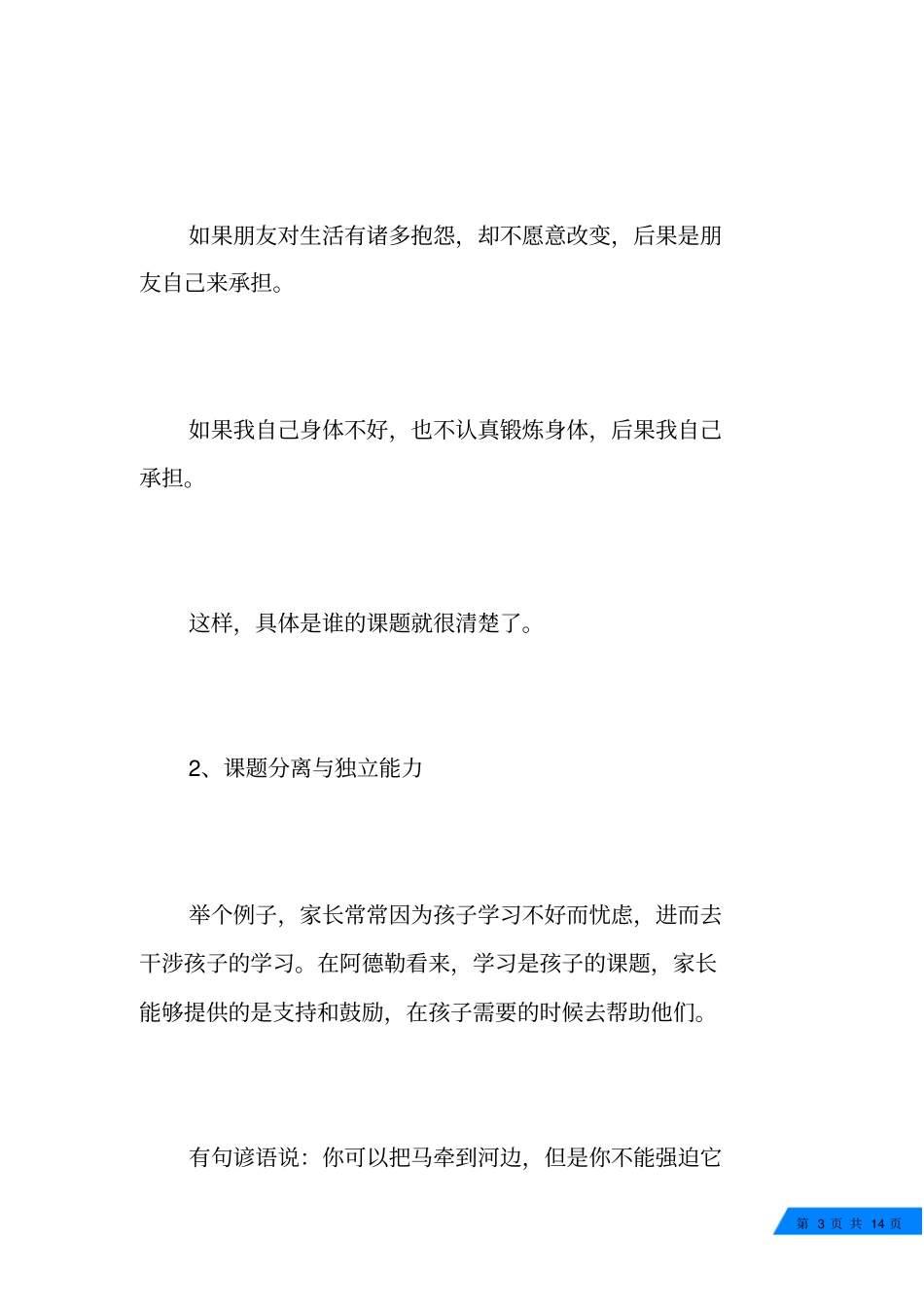 如果朋友对生活有诸多抱怨，却不愿意改变，后果是朋友自己来承担。

如果我自己身体不好，也不认真锻炼身体，后果我自己承担。

这样，具体是谁的课题就很清楚了。

2、课题分离与独立能力

举个例子，家长常常因为孩子学习不好而忧虑，进而去干涉孩子的学习。在阿德勒看来，学习是孩子的课题，家长能够提供的是支持和鼓励，在孩子需要的时候去帮助他们。

有句谚语说：你可以把马牵到河边，但是你不能强迫它

第 3 页 共 14 页